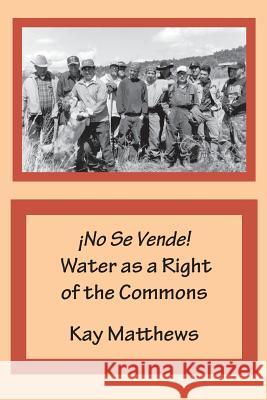 ¡No Se Vende!
Water as a Right of the Commons

Kay Matthews

Kraina Książek